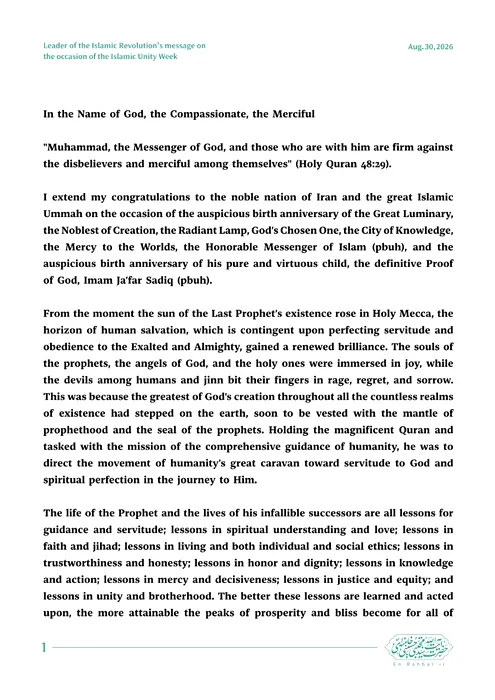 Leader of the Islamic Revolution's message on the occasion of the Islamic Unity Week

Aug. 30, 2026

In the Name of God, the Compassionate, the Merciful

"Muhammad, the Messenger of God, and those who are with him are firm against the disbelievers and merciful among themselves" (Holy Quran 48:29).

I extend my congratulations to the noble nation of Iran and the great Islamic Ummah on the occasion of the auspicious birth anniversary of the Great Luminary, the Noblest of Creation, the Radiant Lamp, God's Chosen One, the City of Knowledge, the Mercy to the Worlds, the Honorable Messenger of Islam (pbuh), and the auspicious birth anniversary of his pure and virtuous child, the definitive Proof of God, Imam Ja'far Sadiq (pbuh).

From the moment the sun of the Last Prophet's existence rose in Holy Mecca, the horizon of human salvation, which is contingent upon perfecting servitude and obedience to the Exalted and Almighty, gained a renewed brilliance. The souls of the prophets, the angels of God, and the holy ones were immersed in joy, while the devils among humans and jinn bit their fingers in rage, regret, and sorrow. This was because the greatest of God's creation throughout all the countless realms of existence had stepped on the earth, soon to be vested with the mantle of prophethood and the seal of the prophets. Holding the magnificent Quran and tasked with the mission of the comprehensive guidance of humanity, he was to direct the movement of humanity's great caravan toward servitude to God and spiritual perfection in the journey to Him.

The life of the Prophet and the lives of his infallible successors are all lessons for guidance and servitude; lessons in spiritual understanding and love; lessons in faith and jihad; lessons in living and both individual and social ethics; lessons in trustworthiness and honesty; lessons in honor and dignity; lessons in knowledge and action; lessons in mercy and decisiveness; lessons in justice and equity; and lessons in unity and brotherhood. The better these lessons are learned and acted upon, the more attainable the peaks of prosperity and bliss become for all of

1

En.Rahbar.ir